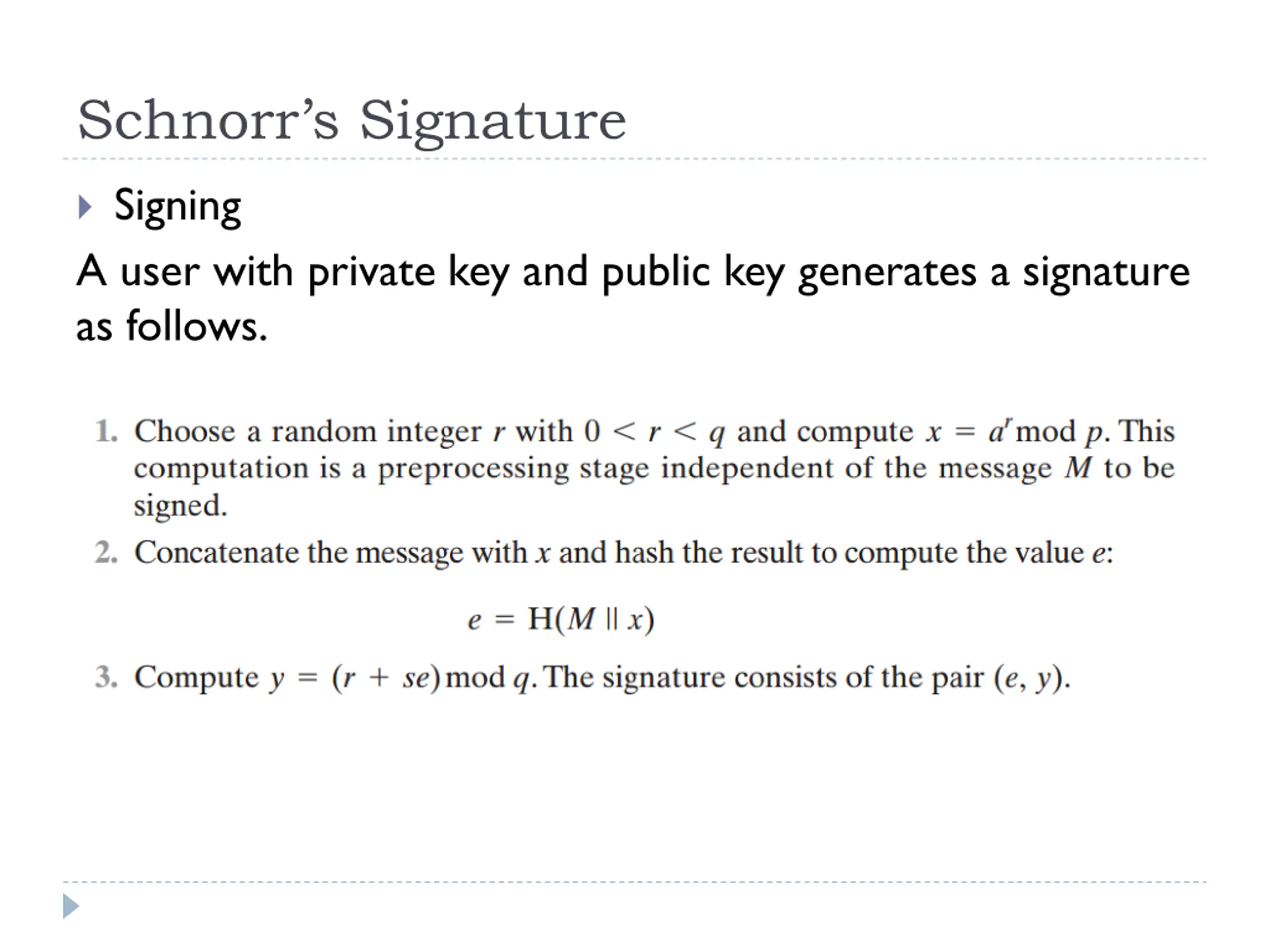 Schnorr's Signature

Signing

A user with private key and public key generates a signature as follows.

1. Choose a random integer $r$ with $0 < r < q$ and compute $x = a^r \bmod p$. This computation is a preprocessing stage independent of the message $M$ to be signed.

2. Concatenate the message with $x$ and hash the result to compute the value $e$:

$e = H(M \| x)$

3. Compute $y = (r + se) \bmod q$. The signature consists of the pair $(e, y)$.